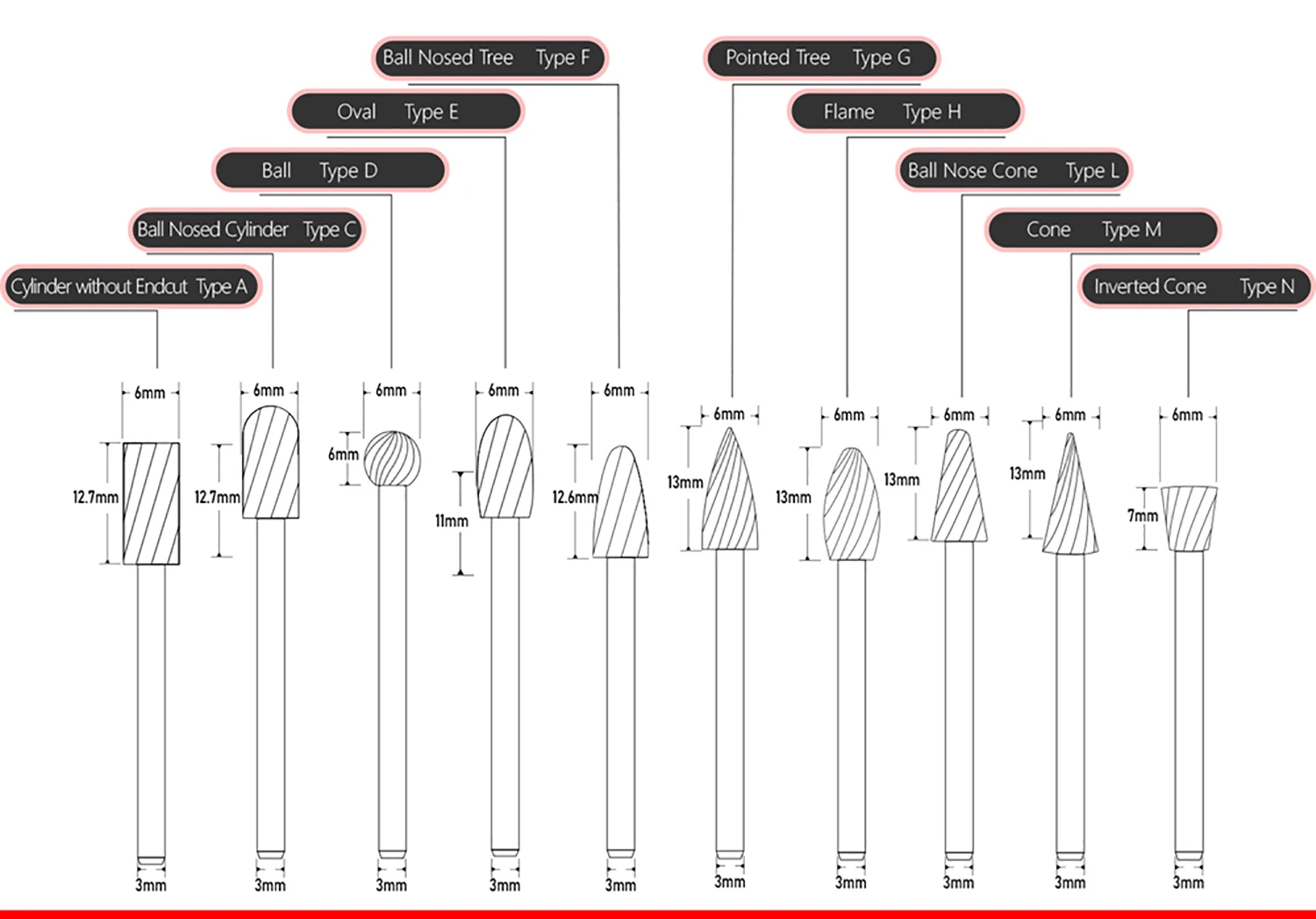 Ball Nosed Tree Type F

Oval Type E

Ball Type D

Ball Nosed Cylinder Type C

Cylinder without Endcut Type A

Pointed Tree Type G

Flame Type H

Ball Nose Cone Type L

Cone Type M

Inverted Cone Type N

6mm
12.7mm
3mm

6mm
12.7mm
3mm

6mm
6mm
3mm

6mm
11mm
3mm

6mm
12.6mm
3mm

6mm
13mm
3mm

6mm
13mm
3mm

6mm
13mm
3mm

6mm
13mm
3mm

6mm
7mm
3mm